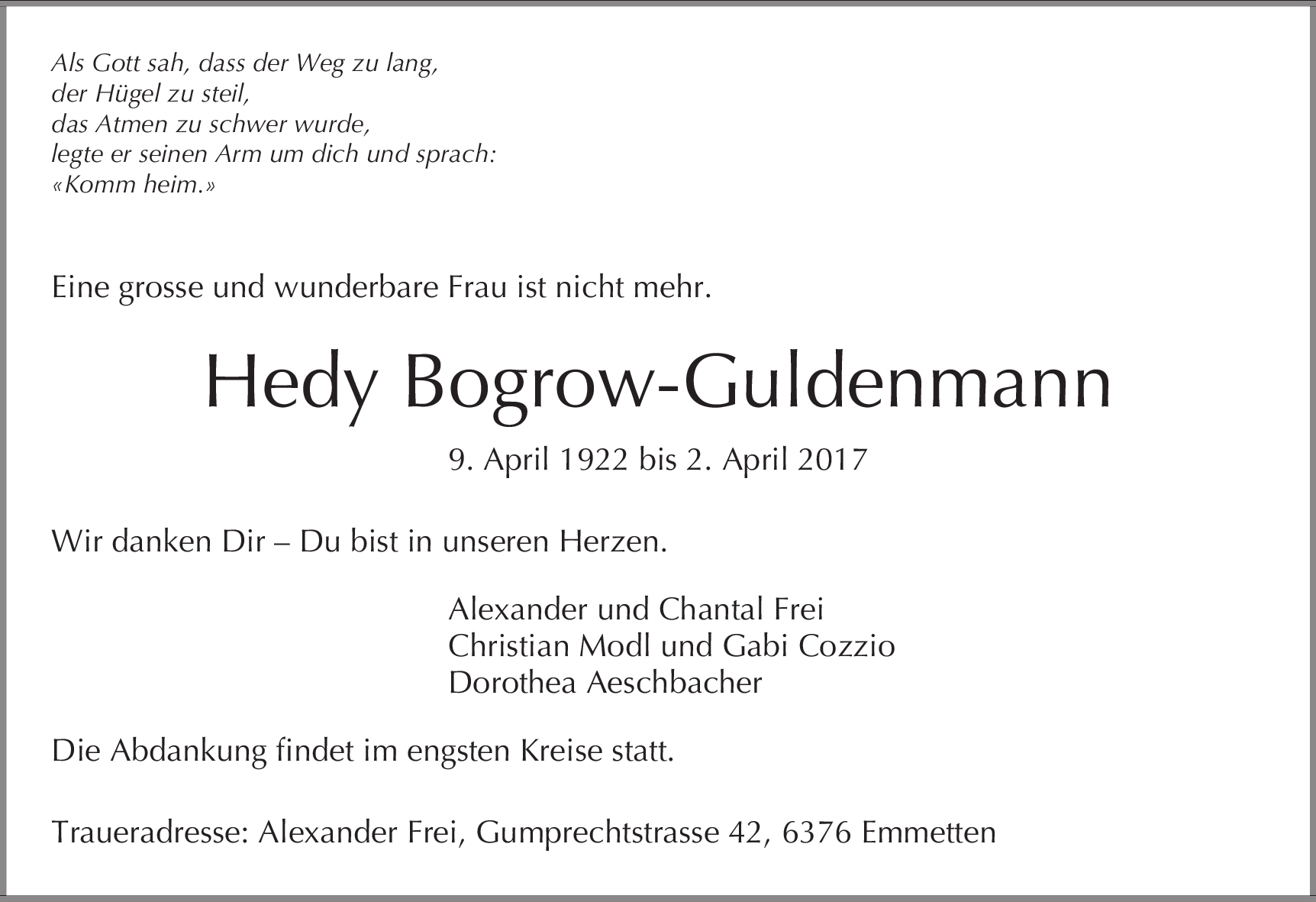 Als Gott sah, dass der Weg zu lang,
der Hügel zu steil,
das Atmen zu schwer wurde,
legte er seinen Arm um dich und sprach:
«Komm heim.»

Eine grosse und wunderbare Frau ist nicht mehr.

Hedy Bogrow-Guldenmann

9. April 1922 bis 2. April 2017

Wir danken Dir – Du bist in unseren Herzen.

Alexander und Chantal Frei
Christian Modl und Gabi Cozzio
Dorothea Aeschbacher

Die Abdankung findet im engsten Kreise statt.

Traueradresse: Alexander Frei, Gumprechtstrasse 42, 6376 Emmetten